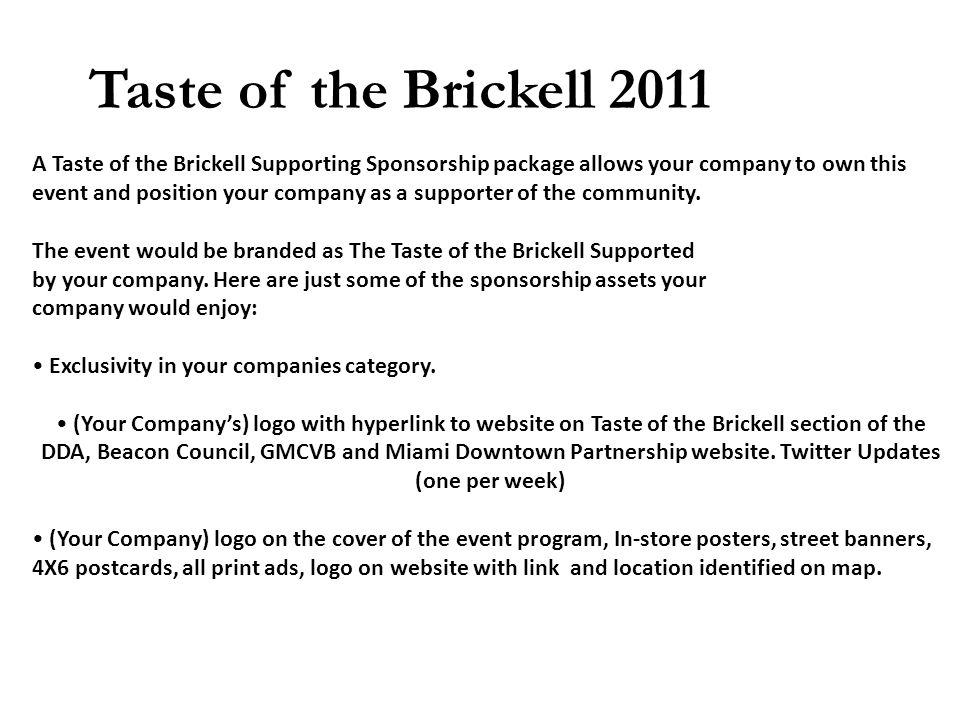 Taste of the Brickell 2011

A Taste of the Brickell Supporting Sponsorship package allows your company to own this event and position your company as a supporter of the community.

The event would be branded as The Taste of the Brickell Supported by your company. Here are just some of the sponsorship assets your company would enjoy:

• Exclusivity in your companies category.

• (Your Company's) logo with hyperlink to website on Taste of the Brickell section of the DDA, Beacon Council, GMCVB and Miami Downtown Partnership website. Twitter Updates (one per week)

• (Your Company) logo on the cover of the event program, In-store posters, street banners, 4X6 postcards, all print ads, logo on website with link and location identified on map.